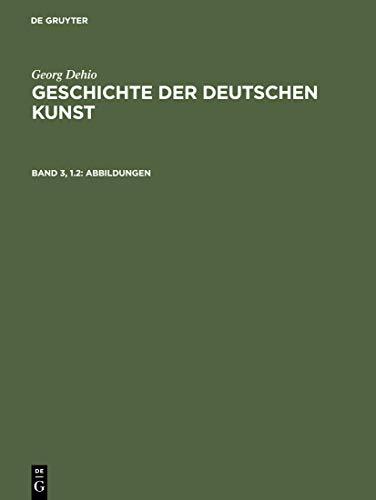 DE GRUYTER

Georg Dehio

GESCHICHTE DER DEUTSCHEN KUNST

BAND 3, 1.2: ABBILDUNGEN

DE
G